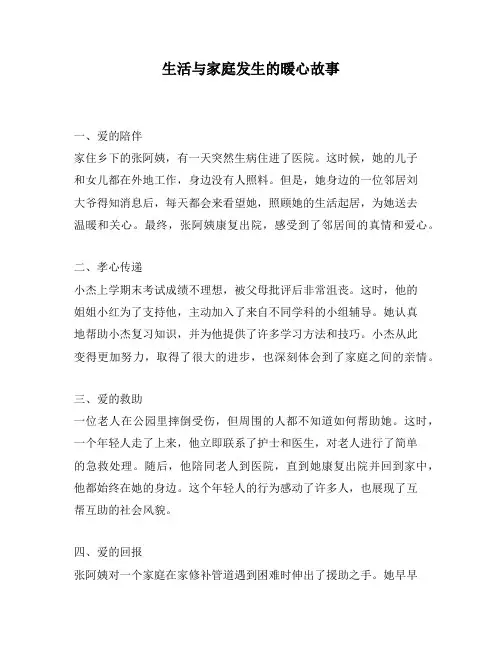 生活与家庭发生的暖心故事

一、爱的陪伴
家住乡下的张阿姨，有一天突然生病住进了医院。这时候，她的儿子和女儿都在外地工作，身边没有人照料。但是，她身边的一位邻居刘大爷得知消息后，每天都会来看望她，照顾她的生活起居，为她送去温暖和关心。最终，张阿姨康复出院，感受到了邻居间的真情和爱心。

二、孝心传递
小杰上学期末考试成绩不理想，被父母批评后非常沮丧。这时，他的姐姐小红为了支持他，主动加入了来自不同学科的小组辅导。她认真地帮助小杰复习知识，并为他提供了许多学习方法和技巧。小杰从此变得更加努力，取得了很大的进步，也深刻体会到了家庭之间的亲情。

三、爱的救助
一位老人在公园里摔倒受伤，但周围的人都不知道如何帮助她。这时，一个年轻人走了上来，他立即联系了护士和医生，对老人进行了简单的急救处理。随后，他陪同老人到医院，直到她康复出院并回到家中，他都始终在她的身边。这个年轻人的行为感动了许多人，也展现了互帮互助的社会风貌。

四、爱的回报
张阿姨对一个家庭在家修补管道遇到困难时伸出了援助之手。她早早